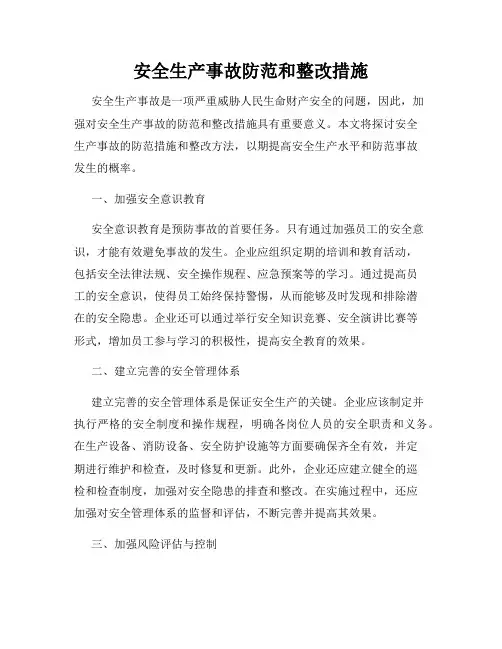 安全生产事故防范和整改措施

安全生产事故是一项严重威胁人民生命财产安全的问题，因此，加强对安全生产事故的防范和整改措施具有重要意义。本文将探讨安全生产事故的防范措施和整改方法，以期提高安全生产水平和防范事故发生的概率。

一、加强安全意识教育

安全意识教育是预防事故的首要任务。只有通过加强员工的安全意识，才能有效避免事故的发生。企业应组织定期的培训和教育活动，包括安全法律法规、安全操作规程、应急预案等的学习。通过提高员工的安全意识，使得员工始终保持警惕，从而能够及时发现和排除潜在的安全隐患。企业还可以通过举行安全知识竞赛、安全演讲比赛等形式，增加员工参与学习的积极性，提高安全教育的效果。

二、建立完善的安全管理体系

建立完善的安全管理体系是保证安全生产的关键。企业应该制定并执行严格的安全制度和操作规程，明确各岗位人员的安全职责和义务。在生产设备、消防设备、安全防护设施等方面要确保齐全有效，并定期进行维护和检查，及时修复和更新。此外，企业还应建立健全的巡检和检查制度，加强对安全隐患的排查和整改。在实施过程中，还应加强对安全管理体系的监督和评估，不断完善并提高其效果。

三、加强风险评估与控制